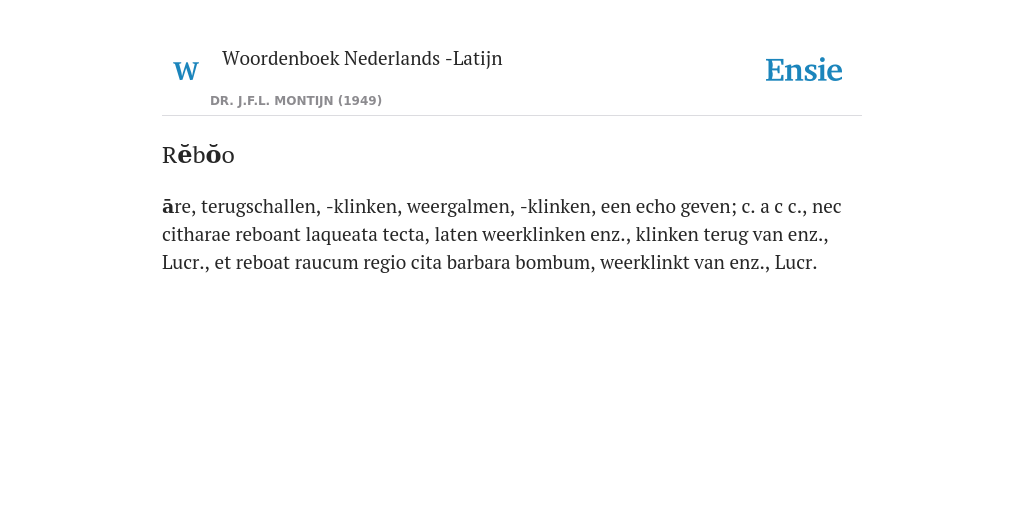 W

Woordenboek Nederlands -Latijn

DR. J.F.L. MONTIJN (1949)

Ensie

Rĕbŏo

āre, terugschallen, -klinken, weergalmen, -klinken, een echo geven; c. a c c., nec citharae reboant laqueata tecta, laten weerklinken enz., klinken terug van enz., Lucr., et reboat raucum regio cita barbara bombum, weerklinkt van enz., Lucr.